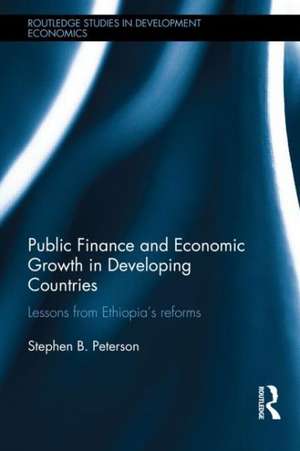 ROUTLEDGE STUDIES IN DEVELOPMENT ECONOMICS

Public Finance and Economic Growth in Developing Countries

Lessons from Ethiopia's reforms

Stephen B. Peterson

ROUTLEDGE